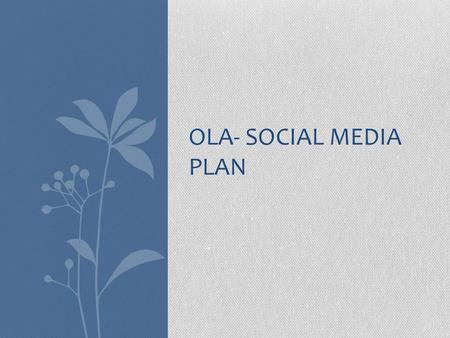 OLA- SOCIAL MEDIA PLAN